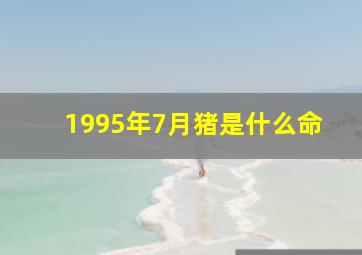 1995年7月猪是什么命